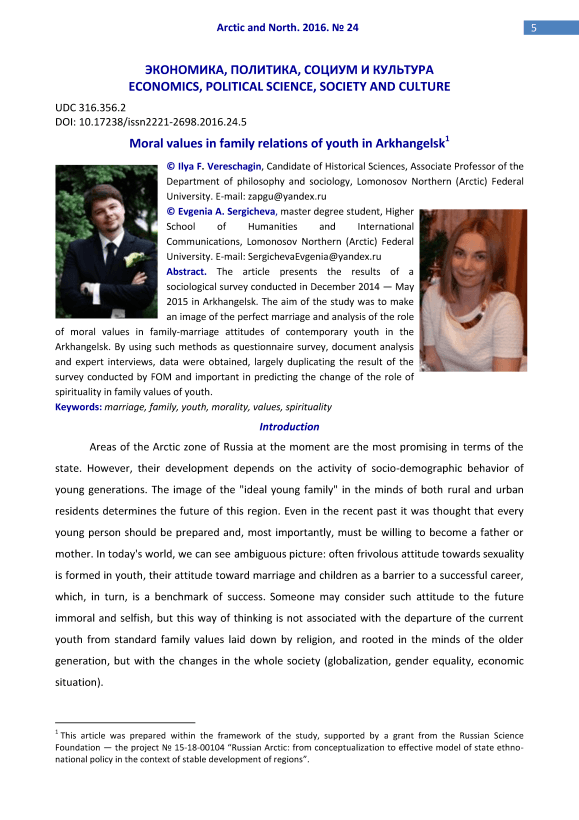 Arctic and North. 2016. № 24

5

ЭКОНОМИКА, ПОЛИТИКА, СОЦИУМ И КУЛЬТУРА
ECONOMICS, POLITICAL SCIENCE, SOCIETY AND CULTURE

UDC 316.356.2
DOI: 10.17238/issn2221-2698.2016.24.5

Moral values in family relations of youth in Arkhangelsk$^1$

© Ilya F. Vereschagin, Candidate of Historical Sciences, Associate Professor of the Department of philosophy and sociology, Lomonosov Northern (Arctic) Federal University. E-mail: zapgu@yandex.ru

© Evgenia A. Sergicheva, master degree student, Higher School of Humanities and International Communications, Lomonosov Northern (Arctic) Federal University. E-mail: SergichevaEvgenia@yandex.ru

Abstract. The article presents the results of a sociological survey conducted in December 2014 — May 2015 in Arkhangelsk. The aim of the study was to make an image of the perfect marriage and analysis of the role of moral values in family-marriage attitudes of contemporary youth in the Arkhangelsk. By using such methods as questionnaire survey, document analysis and expert interviews, data were obtained, largely duplicating the result of the survey conducted by FOM and important in predicting the change of the role of spirituality in family values of youth.

Keywords: marriage, family, youth, morality, values, spirituality

Introduction

Areas of the Arctic zone of Russia at the moment are the most promising in terms of the state. However, their development depends on the activity of socio-demographic behavior of young generations. The image of the "ideal young family" in the minds of both rural and urban residents determines the future of this region. Even in the recent past it was thought that every young person should be prepared and, most importantly, must be willing to become a father or mother. In today's world, we can see ambiguous picture: often frivolous attitude towards sexuality is formed in youth, their attitude toward marriage and children as a barrier to a successful career, which, in turn, is a benchmark of success. Someone may consider such attitude to the future immoral and selfish, but this way of thinking is not associated with the departure of the current youth from standard family values laid down by religion, and rooted in the minds of the older generation, but with the changes in the whole society (globalization, gender equality, economic situation).

$^1$ This article was prepared within the framework of the study, supported by a grant from the Russian Science Foundation — the project № 15-18-00104 "Russian Arctic: from conceptualization to effective model of state ethno-national policy in the context of stable development of regions".